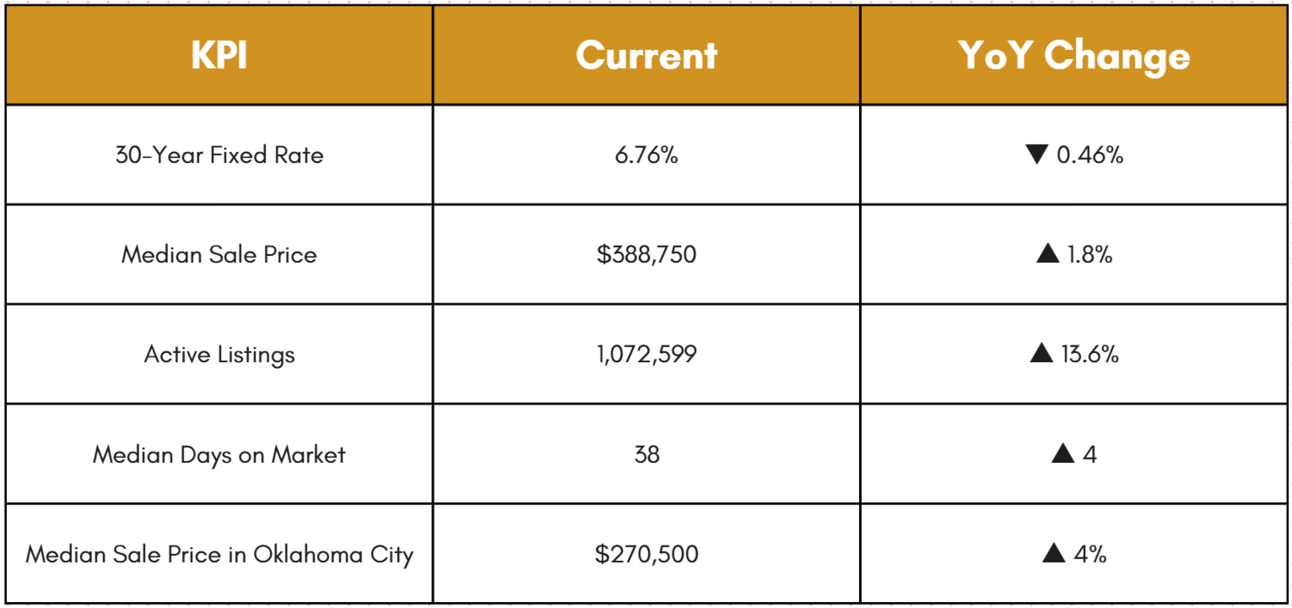 | KPI | Current | YoY Change |
|---|---|---|
| 30-Year Fixed Rate | 6.76% | ▼ 0.46% |
| Median Sale Price | \$388,750 | ▲ 1.8% |
| Active Listings | 1,072,599 | ▲ 13.6% |
| Median Days on Market | 38 | ▲ 4 |
| Median Sale Price in Oklahoma City | \$270,500 | ▲ 4% |